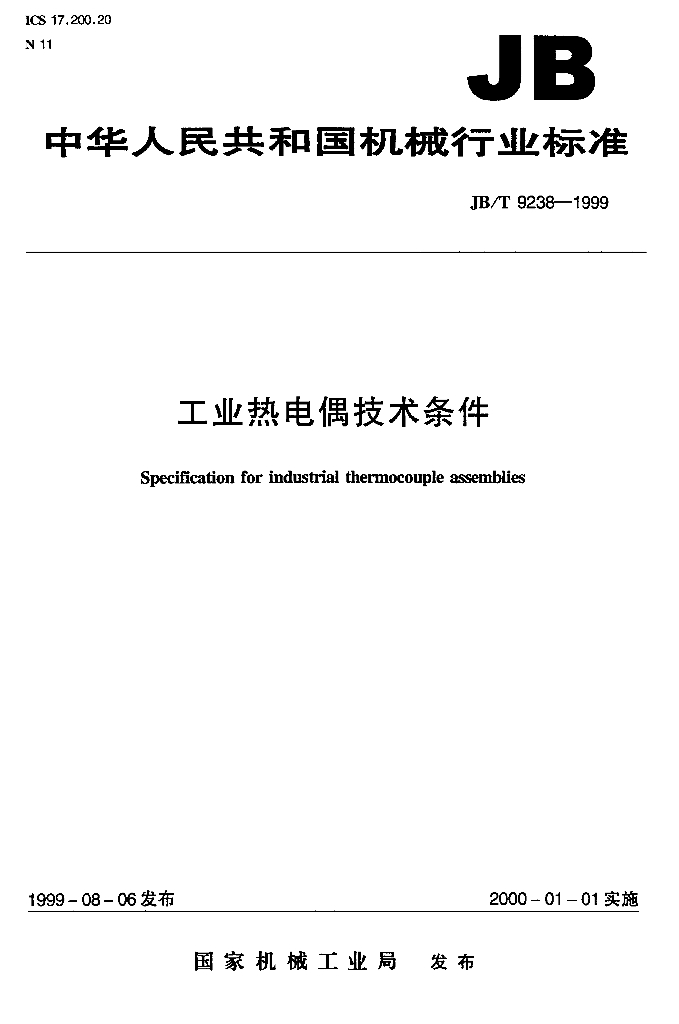 ICS 17.200.20
N 11

JB

中华人民共和国机械行业标准

JB/T 9238—1999

工业热电偶技术条件

Specification for industrial thermocouple assemblies

1999-08-06发布 2000-01-01实施

国家机械工业局 发布